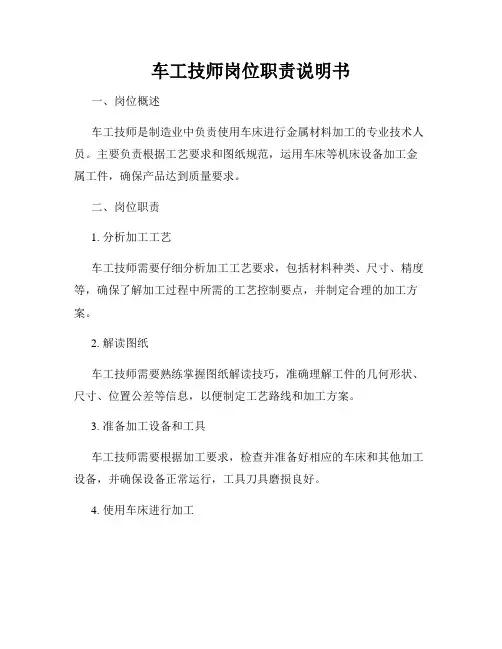 车工技师岗位职责说明书

一、岗位概述

车工技师是制造业中负责使用车床进行金属材料加工的专业技术人员。主要负责根据工艺要求和图纸规范，运用车床等机床设备加工金属工件，确保产品达到质量要求。

二、岗位职责

1. 分析加工工艺

车工技师需要仔细分析加工工艺要求，包括材料种类、尺寸、精度等，确保了解加工过程中所需的工艺控制要点，并制定合理的加工方案。

2. 解读图纸

车工技师需要熟练掌握图纸解读技巧，准确理解工件的几何形状、尺寸、位置公差等信息，以便制定工艺路线和加工方案。

3. 准备加工设备和工具

车工技师需要根据加工要求，检查并准备好相应的车床和其他加工设备，并确保设备正常运行，工具刀具磨损良好。

4. 使用车床进行加工